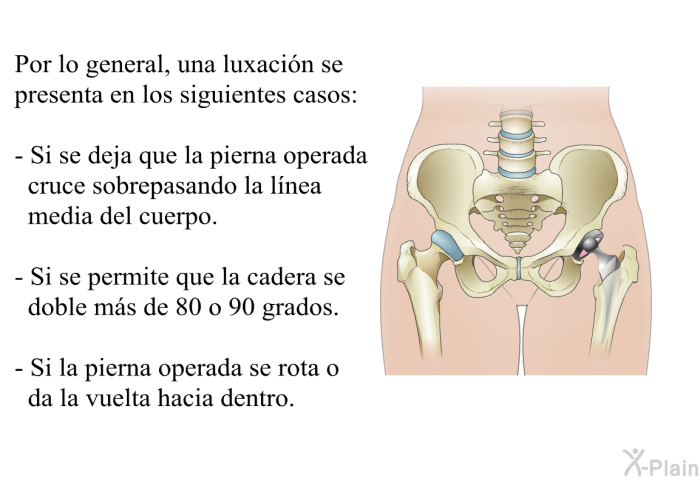 Por lo general, una luxación se presenta en los siguientes casos:

- Si se deja que la pierna operada cruce sobrepasando la línea media del cuerpo.

- Si se permite que la cadera se doble más de 80 o 90 grados.

- Si la pierna operada se rota o da la vuelta hacia dentro.

X-Plain